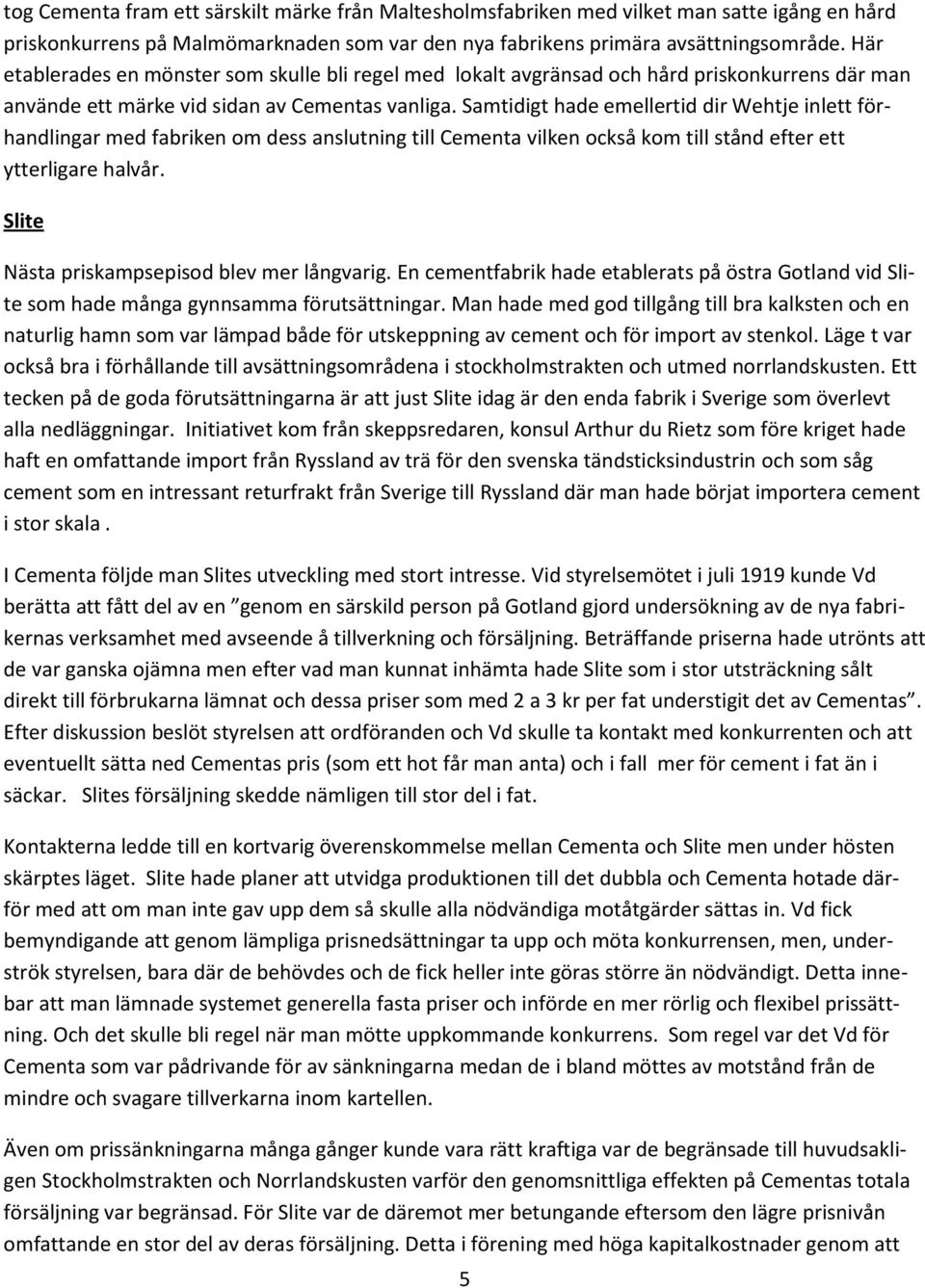 tog Cementa fram ett särskilt märke från Maltesholmsfabriken med vilket man satte igång en hård priskonkurrens på Malmömarknaden som var den nya fabrikens primära avsättningsområde. Här etablerades en mönster som skulle bli regel med lokalt avgränsad och hård priskonkurrens där man använde ett märke vid sidan av Cementas vanliga. Samtidigt hade emellertid dir Wehtje inlett förhandlingar med fabriken om dess anslutning till Cementa vilken också kom till stånd efter ett ytterligare halvår.

Slite

Nästa priskampsepisod blev mer långvarig. En cementfabrik hade etablerats på östra Gotland vid Slite som hade många gynnsamma förutsättningar. Man hade med god tillgång till bra kalksten och en naturlig hamn som var lämpad både för utskeppning av cement och för import av stenkol. Läge t var också bra i förhållande till avsättningsområdena i stockholmstrakten och utmed norrlandskusten. Ett tecken på de goda förutsättningarna är att just Slite idag är den enda fabrik i Sverige som överlevt alla nedläggningar. Initiativet kom från skeppsredaren, konsul Arthur du Rietz som före kriget hade haft en omfattande import från Ryssland av trä för den svenska tändsticksindustrin och som såg cement som en intressant returfrakt från Sverige till Ryssland där man hade börjat importera cement i stor skala .

I Cementa följde man Slites utveckling med stort intresse. Vid styrelsemötet i juli 1919 kunde Vd berätta att fått del av en "genom en särskild person på Gotland gjord undersökning av de nya fabrikernas verksamhet med avseende å tillverkning och försäljning. Beträffande priserna hade utrönts att de var ganska ojämna men efter vad man kunnat inhämta hade Slite som i stor utsträckning sålt direkt till förbrukarna lämnat och dessa priser som med 2 a 3 kr per fat understigit det av Cementas". Efter diskussion beslöt styrelsen att ordföranden och Vd skulle ta kontakt med konkurrenten och att eventuellt sätta ned Cementas pris (som ett hot får man anta) och i fall mer för cement i fat än i säckar. Slites försäljning skedde nämligen till stor del i fat.

Kontakterna ledde till en kortvarig överenskommelse mellan Cementa och Slite men under hösten skärptes läget. Slite hade planer att utvidga produktionen till det dubbla och Cementa hotade därför med att om man inte gav upp dem så skulle alla nödvändiga motåtgärder sättas in. Vd fick bemyndigande att genom lämpliga prisnedsättningar ta upp och möta konkurrensen, men, underströk styrelsen, bara där de behövdes och de fick heller inte göras större än nödvändigt. Detta innebar att man lämnade systemet generella fasta priser och införde en mer rörlig och flexibel prissättning. Och det skulle bli regel när man mötte uppkommande konkurrens. Som regel var det Vd för Cementa som var pådrivande för av sänkningarna medan de i bland möttes av motstånd från de mindre och svagare tillverkarna inom kartellen.

Även om prissänkningarna många gånger kunde vara rätt kraftiga var de begränsade till huvudsakligen Stockholmstrakten och Norrlandskusten varför den genomsnittliga effekten på Cementas totala försäljning var begränsad. För Slite var de däremot mer betungande eftersom den lägre prisnivån omfattande en stor del av deras försäljning. Detta i förening med höga kapitalkostnader genom att

5